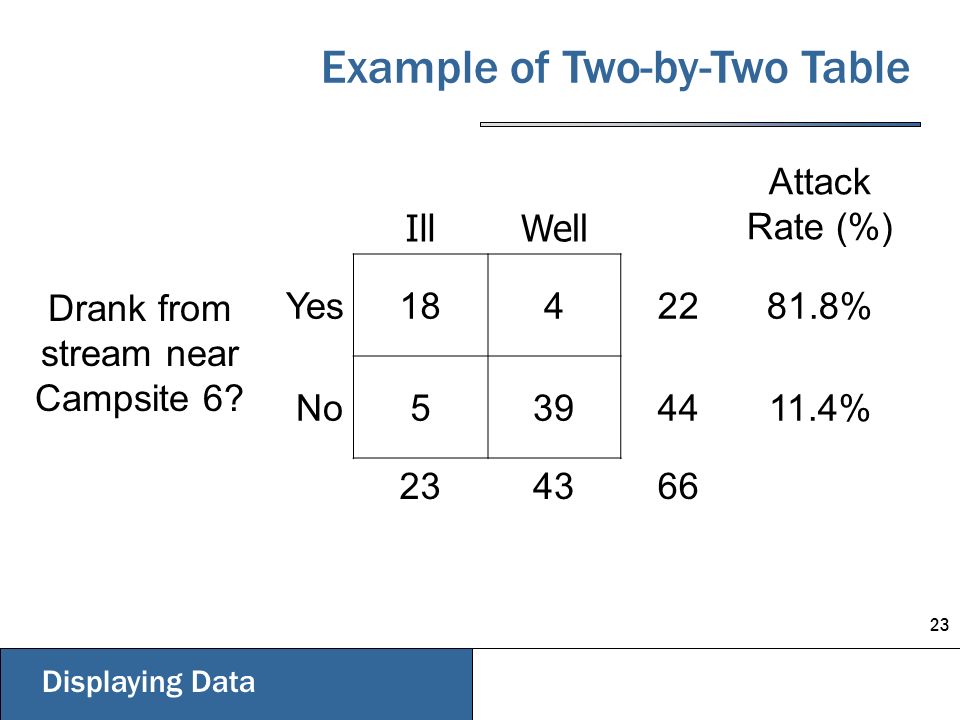 Example of Two-by-Two Table

| Drank from stream near Campsite 6? | | Ill | Well | | Attack Rate (%) |
|---|---|---|---|---|---|
| | Yes | 18 | 4 | 22 | 81.8% |
| | No | 5 | 39 | 44 | 11.4% |
| | | 23 | 43 | 66 | |

23

Displaying Data